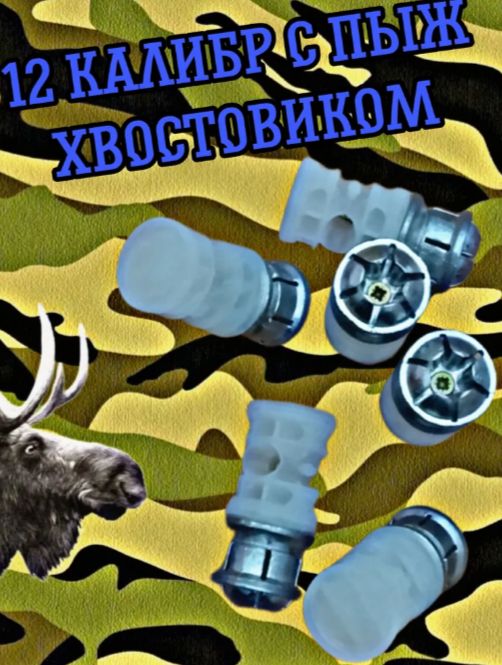 12 КАЛИБР С ПЫЖ ХВОСТОВИКОМ